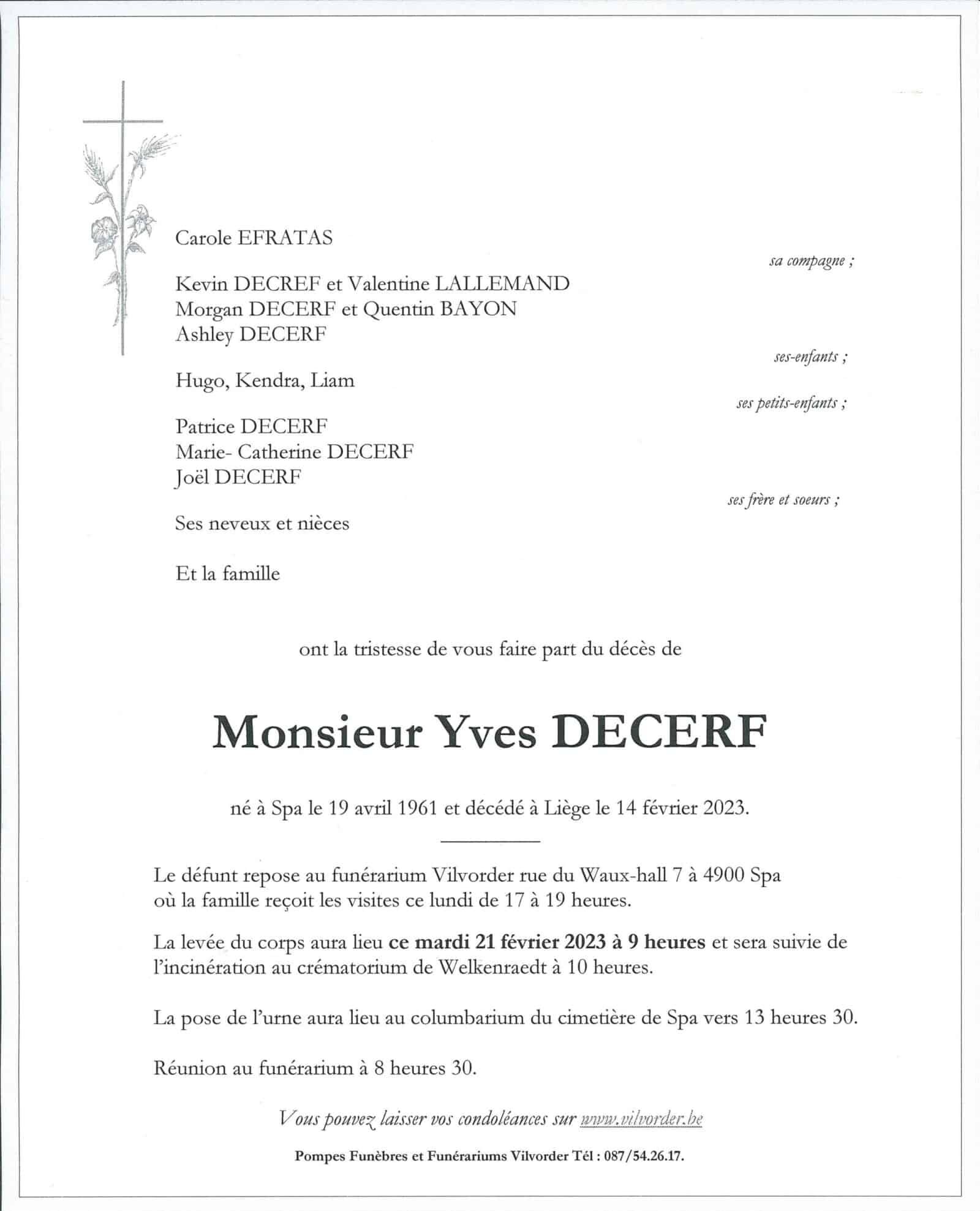 Carole EFRATAS

sa compagne ;

Kevin DECREF et Valentine LALLEMAND
Morgan DECERF et Quentin BAYON
Ashley DECERF

ses-enfants ;

Hugo, Kendra, Liam

ses petits-enfants ;

Patrice DECERF
Marie- Catherine DECERF
Joël DECERF

ses frère et soeurs ;

Ses neveux et nièces

Et la famille

ont la tristesse de vous faire part du décès de

Monsieur Yves DECERF

né à Spa le 19 avril 1961 et décédé à Liège le 14 février 2023.

Le défunt repose au funérarium Vilvorder rue du Waux-hall 7 à 4900 Spa où la famille reçoit les visites ce lundi de 17 à 19 heures.

La levée du corps aura lieu ce mardi 21 février 2023 à 9 heures et sera suivie de l'incinération au crématorium de Welkenraedt à 10 heures.

La pose de l'urne aura lieu au columbarium du cimetière de Spa vers 13 heures 30.

Réunion au funérarium à 8 heures 30.

Vous pouvez laisser vos condoléances sur www.vilvorder.be

Pompes Funèbres et Funérariums Vilvorder Tél : 087/54.26.17.